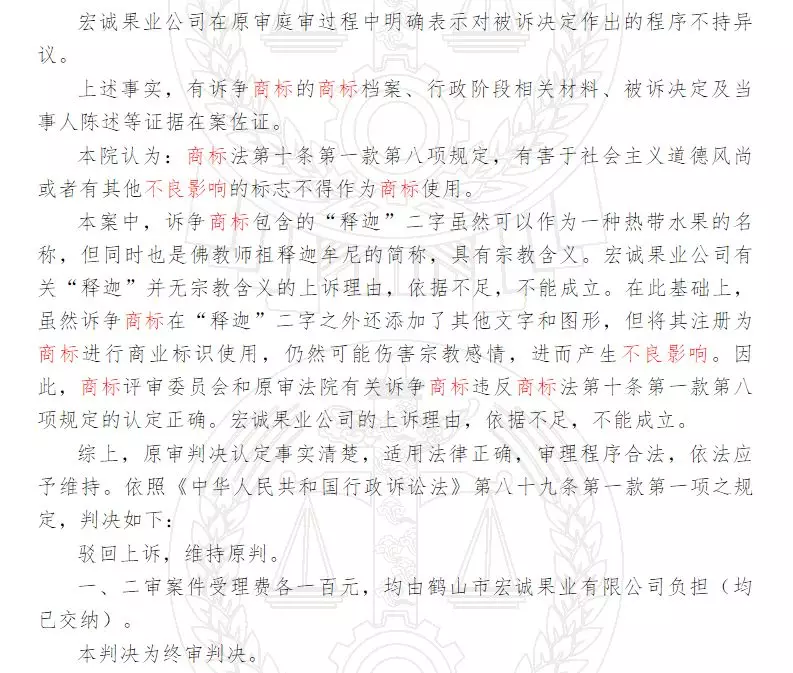 宏诚果业公司在原审庭审过程中明确表示对被诉决定作出的程序不持异议。

上述事实，有诉争商标的商标档案、行政阶段相关材料、被诉决定及当事人陈述等证据在案佐证。

本院认为：商标法第十条第一款第八项规定，有害于社会主义道德风尚或者有其他不良影响的标志不得作为商标使用。

本案中，诉争商标包含的“释迦”二字虽然可以作为一种热带水果的名称，但同时也是佛教师祖释迦牟尼的简称，具有宗教含义。宏诚果业公司有关“释迦”并无宗教含义的上诉理由，依据不足，不能成立。在此基础上，虽然诉争商标在“释迦”二字之外还添加了其他文字和图形，但将其注册为商标进行商业标识使用，仍然可能伤害宗教感情，进而产生不良影响。因此，商标评审委员会和原审法院有关诉争商标违反商标法第十条第一款第八项规定的认定正确。宏诚果业公司的上诉理由，依据不足，不能成立。

综上，原审判决认定事实清楚，适用法律正确，审理程序合法，依法应予维持。依照《中华人民共和国行政诉讼法》第八十九条第一款第一项之规定，判决如下：

驳回上诉，维持原判。

一、二审案件受理费各一百元，均由鹤山市宏诚果业有限公司负担（均已交纳）。

本判决为终审判决。